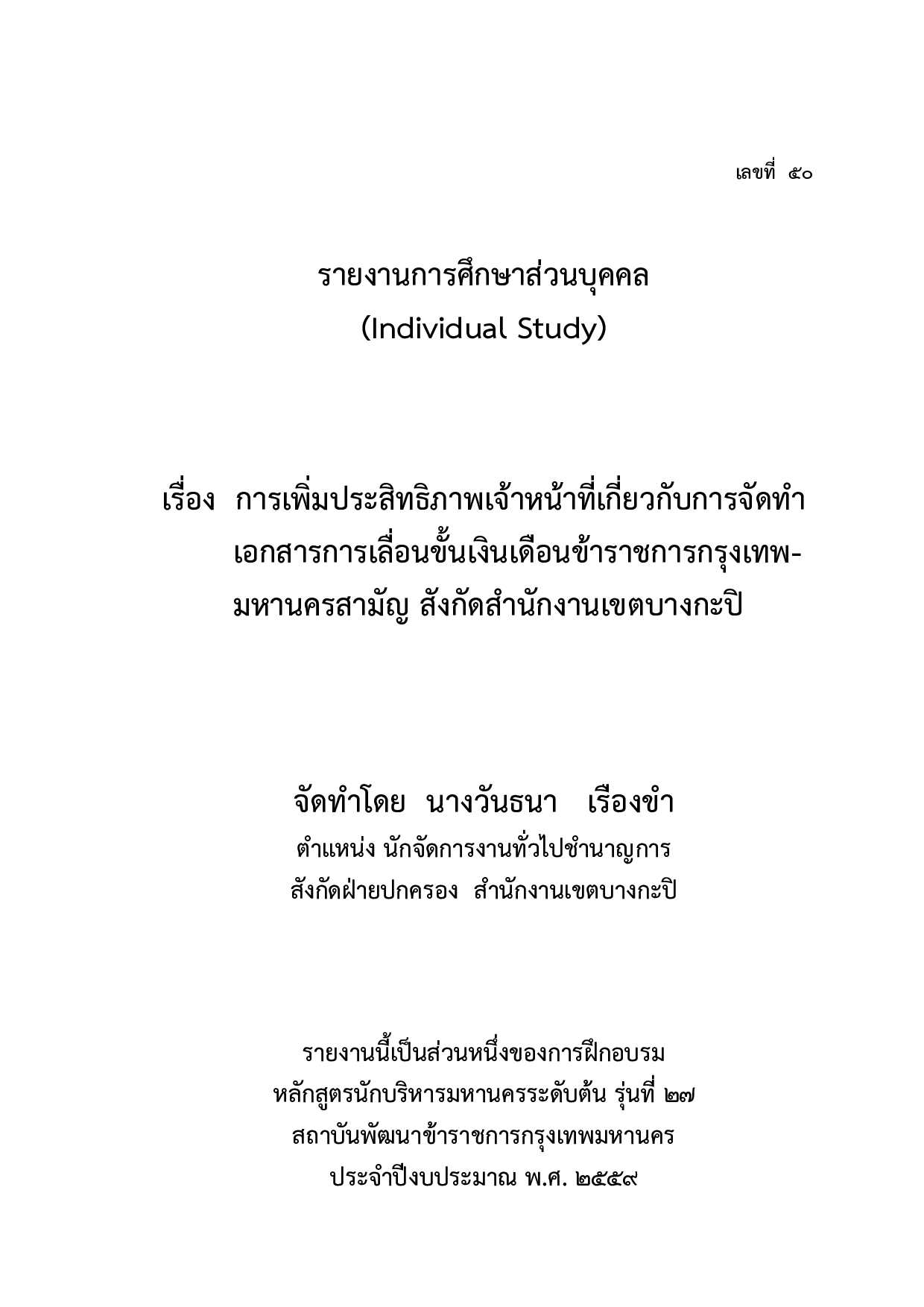 เลขที่ ๕๐

รายงานการศึกษาส่วนบุคคล
(Individual Study)

เรื่อง การเพิ่มประสิทธิภาพเจ้าหน้าที่เกี่ยวกับการจัดทำเอกสารการเลื่อนขั้นเงินเดือนข้าราชการกรุงเทพมหานครสามัญ สังกัดสำนักงานเขตบางกะปิ

จัดทำโดย นางวันธนา เรืองขำ
ตำแหน่ง นักจัดการงานทั่วไปชำนาญการ
สังกัดฝ่ายปกครอง สำนักงานเขตบางกะปิ

รายงานนี้เป็นส่วนหนึ่งของการฝึกอบรม
หลักสูตรนักบริหารมหานครระดับต้น รุ่นที่ ๒๗
สถาบันพัฒนาข้าราชการกรุงเทพมหานคร
ประจำปีงบประมาณ พ.ศ. ๒๕๕๙